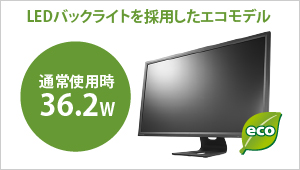 LEDバックライトを採用したエコモデル

通常使用時
36.2W

eco